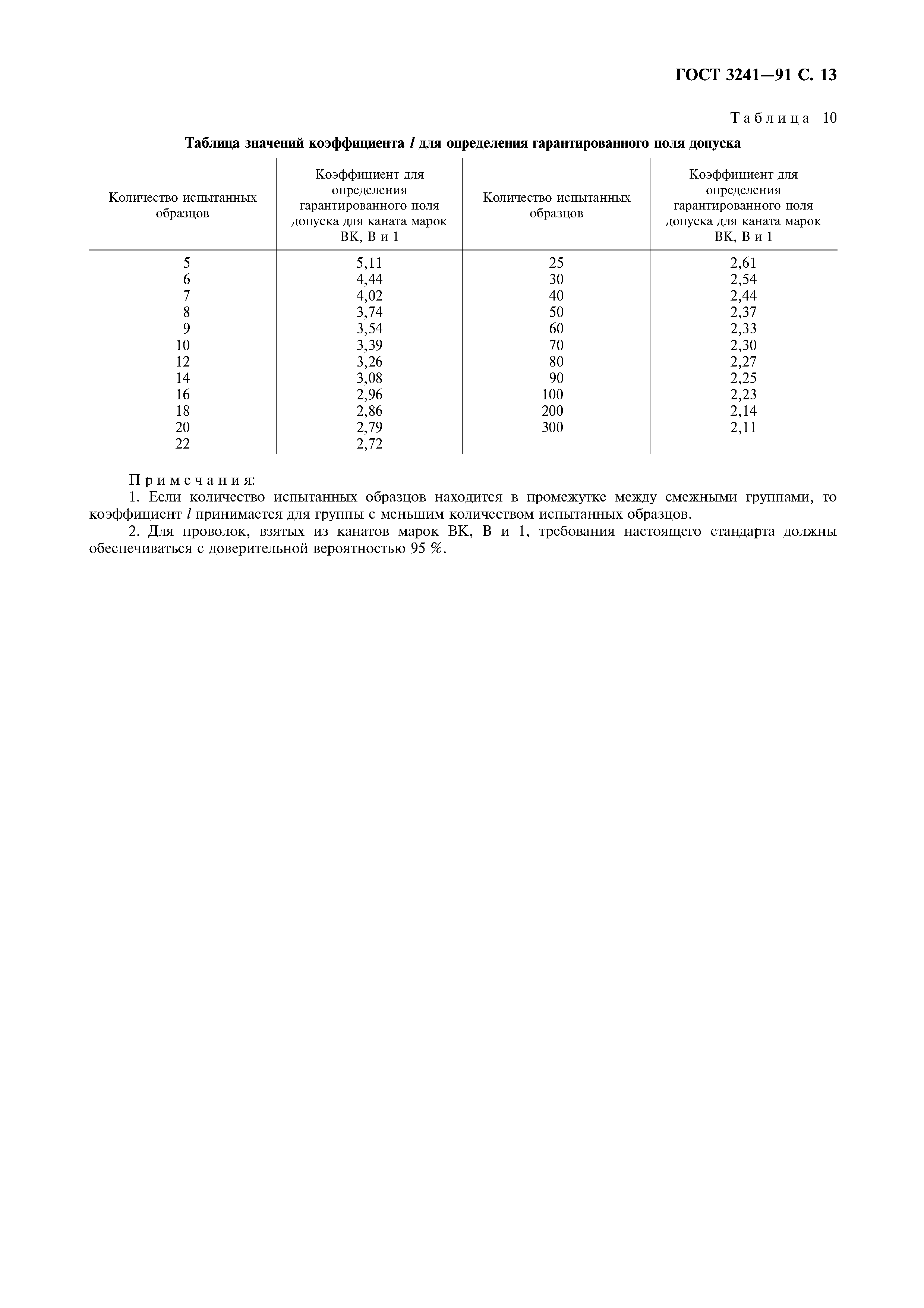 ГОСТ 3241—91 С. 13

Таблица 10

Таблица значений коэффициента $l$ для определения гарантированного поля допуска

| Количество испытанных образцов | Коэффициент для определения гарантированного поля допуска для каната марок ВК, В и 1 | Количество испытанных образцов | Коэффициент для определения гарантированного поля допуска для каната марок ВК, В и 1 |
|---|---|---|---|
| 5 | 5,11 | 25 | 2,61 |
| 6 | 4,44 | 30 | 2,54 |
| 7 | 4,02 | 40 | 2,44 |
| 8 | 3,74 | 50 | 2,37 |
| 9 | 3,54 | 60 | 2,33 |
| 10 | 3,39 | 70 | 2,30 |
| 12 | 3,26 | 80 | 2,27 |
| 14 | 3,08 | 90 | 2,25 |
| 16 | 2,96 | 100 | 2,23 |
| 18 | 2,86 | 200 | 2,14 |
| 20 | 2,79 | 300 | 2,11 |
| 22 | 2,72 | | |

Примечания:
1. Если количество испытанных образцов находится в промежутке между смежными группами, то коэффициент $l$ принимается для группы с меньшим количеством испытанных образцов.
2. Для проволок, взятых из канатов марок ВК, В и 1, требования настоящего стандарта должны обеспечиваться с доверительной вероятностью 95 %.